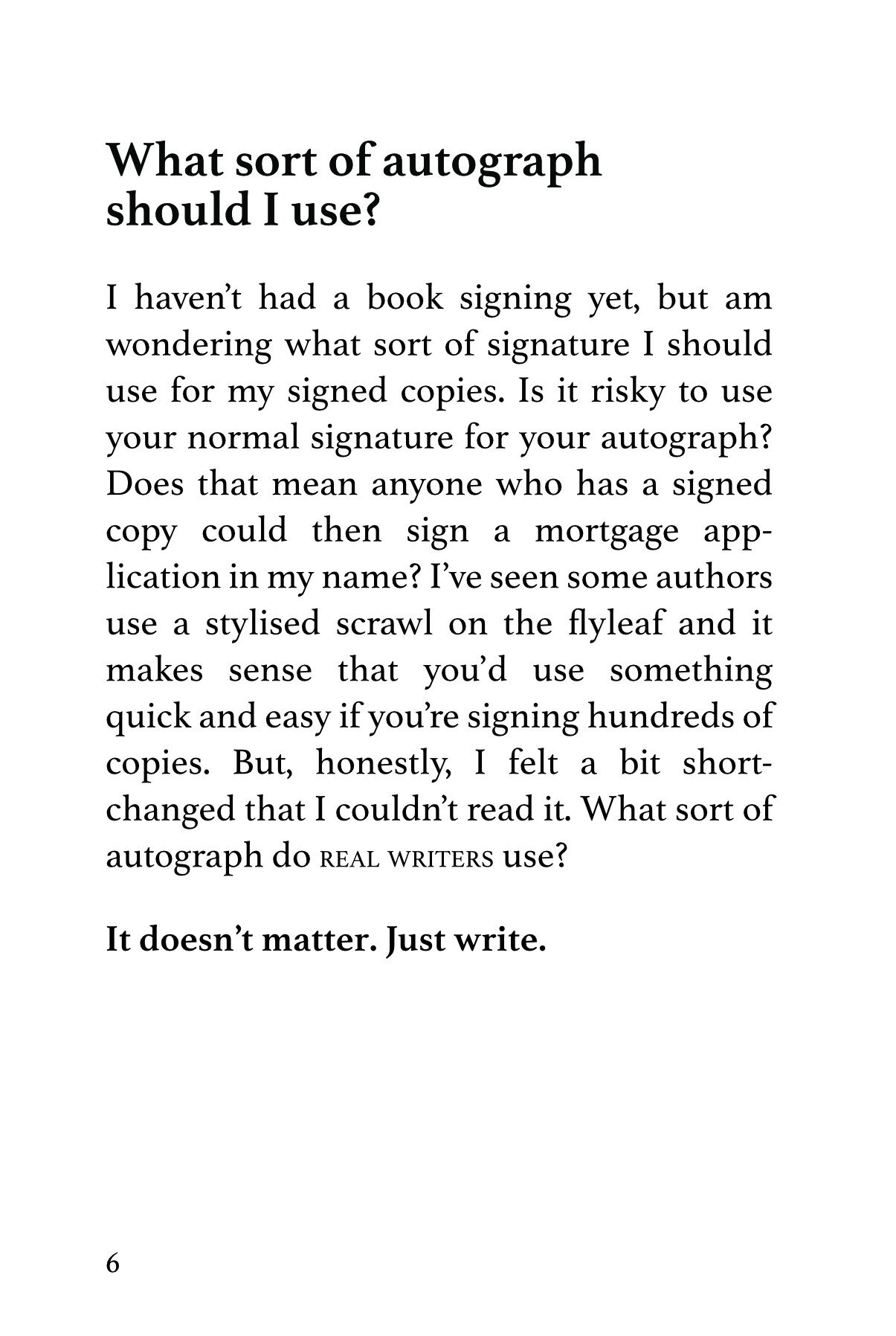 What sort of autograph should I use?

I haven't had a book signing yet, but am wondering what sort of signature I should use for my signed copies. Is it risky to use your normal signature for your autograph? Does that mean anyone who has a signed copy could then sign a mortgage application in my name? I've seen some authors use a stylised scrawl on the flyleaf and it makes sense that you'd use something quick and easy if you're signing hundreds of copies. But, honestly, I felt a bit short-changed that I couldn't read it. What sort of autograph do REAL WRITERS use?

It doesn't matter. Just write.

6